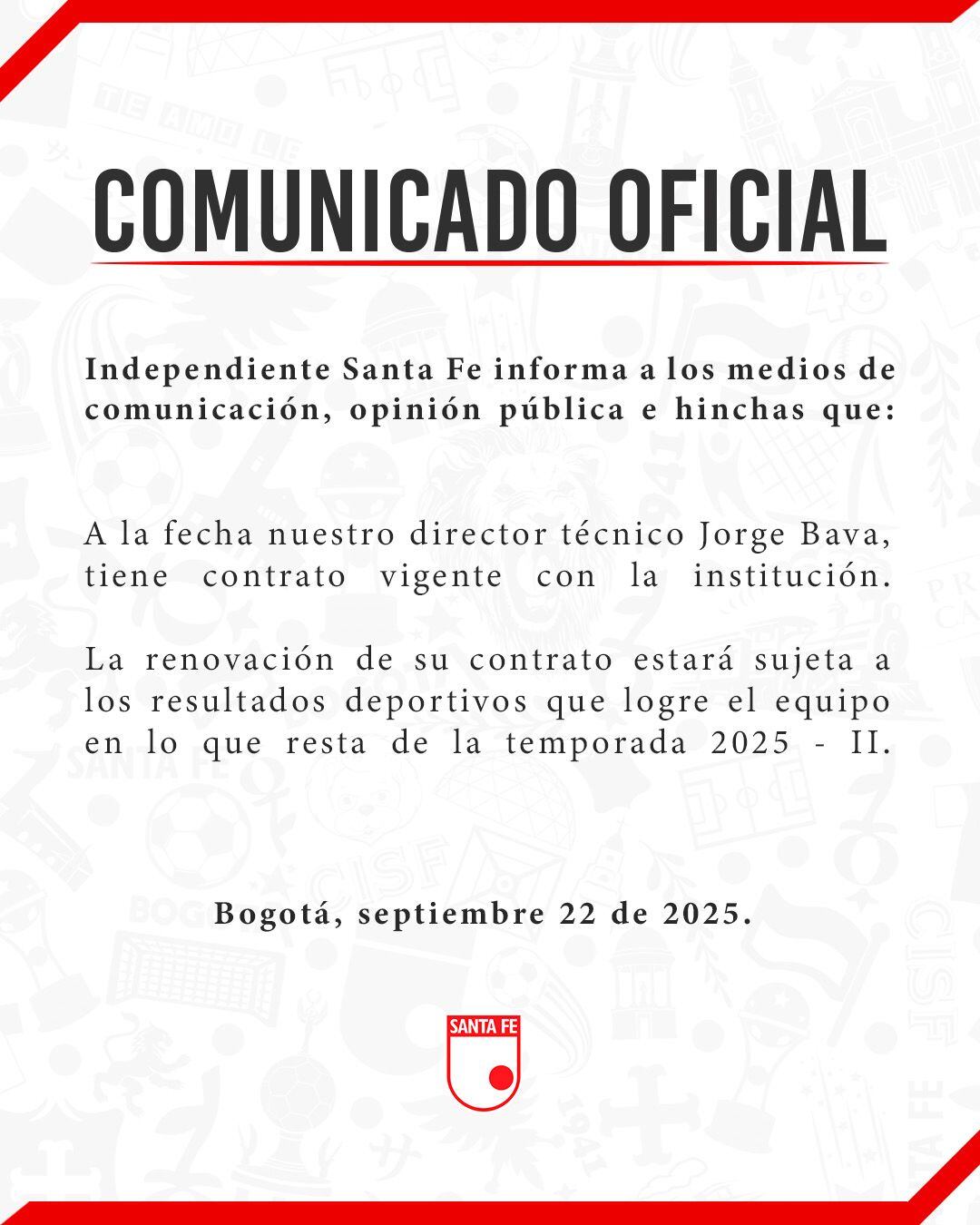 COMUNICADO OFICIAL

Independiente Santa Fe informa a los medios de comunicación, opinión pública e hinchas que:

A la fecha nuestro director técnico Jorge Bava, tiene contrato vigente con la institución.

La renovación de su contrato estará sujeta a los resultados deportivos que logre el equipo en lo que resta de la temporada 2025 - II.

Bogotá, septiembre 22 de 2025.

SANTA FE